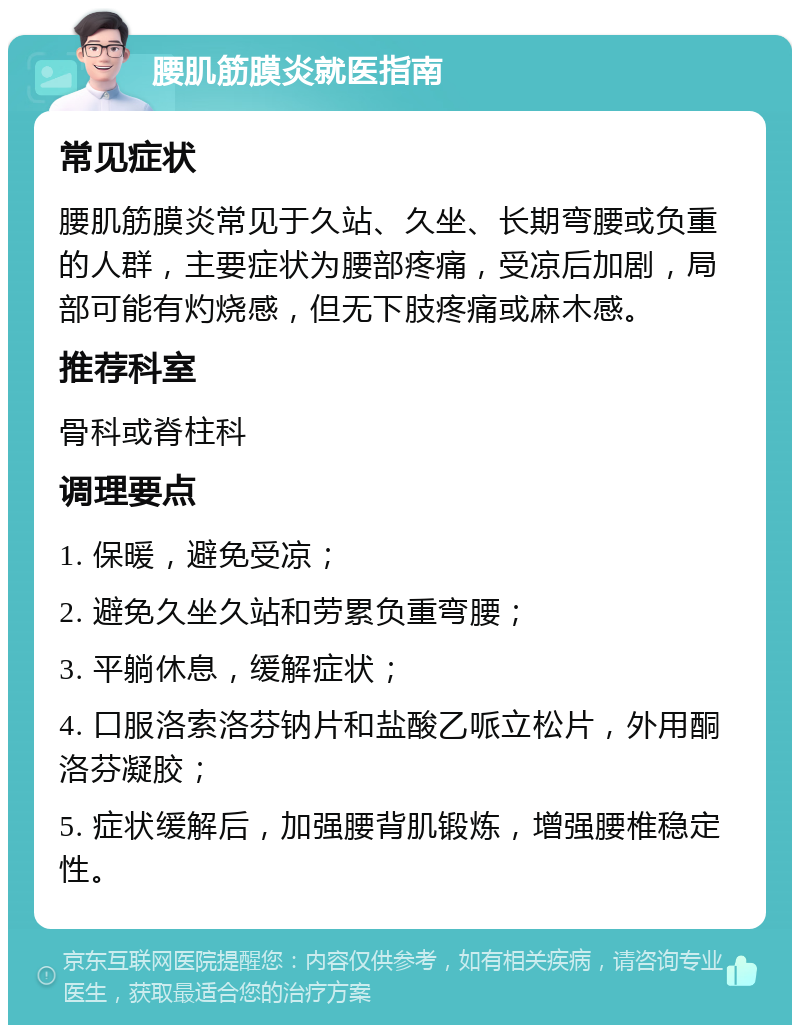 腰肌筋膜炎就医指南

常见症状

腰肌筋膜炎常见于久站、久坐、长期弯腰或负重的人群，主要症状为腰部疼痛，受凉后加剧，局部可能有灼烧感，但无下肢疼痛或麻木感。

推荐科室

骨科或脊柱科

调理要点

1. 保暖，避免受凉；

2. 避免久坐久站和劳累负重弯腰；

3. 平躺休息，缓解症状；

4. 口服洛索洛芬钠片和盐酸乙哌立松片，外用酮洛芬凝胶；

5. 症状缓解后，加强腰背肌锻炼，增强腰椎稳定性。

京东互联网医院提醒您：内容仅供参考，如有相关疾病，请咨询专业医生，获取最适合您的治疗方案